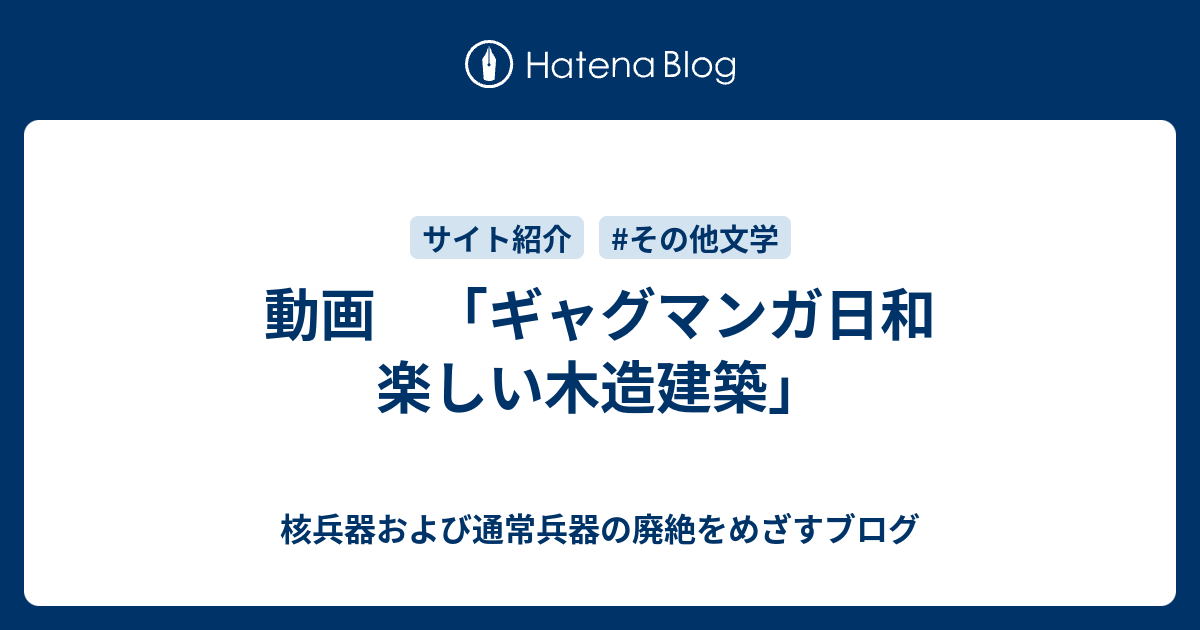 Hatena Blog

サイト紹介 #その他文学

動画　「ギャグマンガ日和 楽しい木造建築」

核兵器および通常兵器の廃絶をめざすブログ